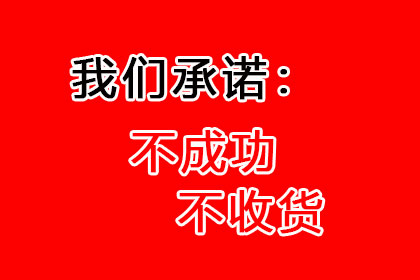 我们承诺：

不成功
不收货